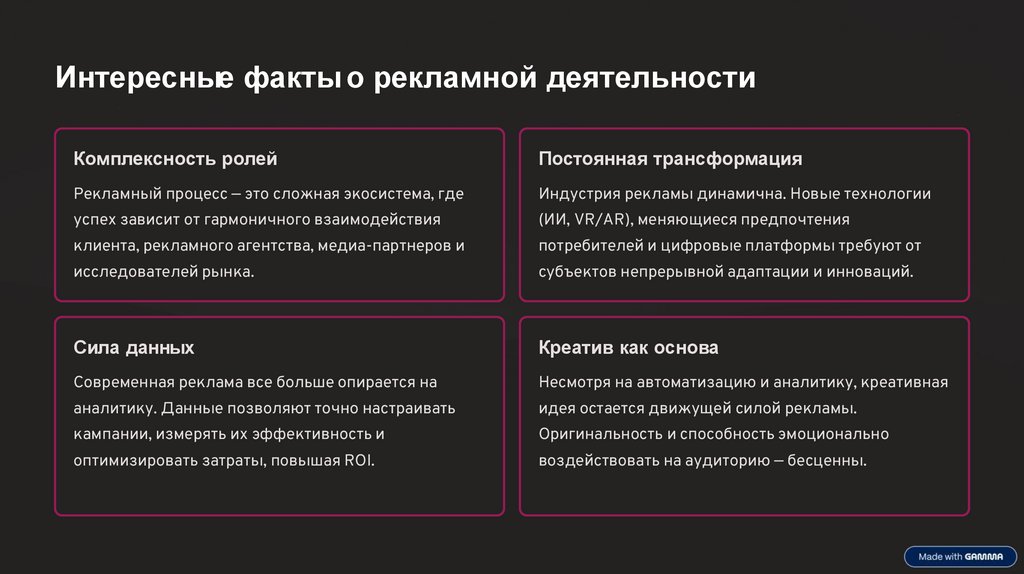 Интересные факты о рекламной деятельности

Комплексность ролей

Рекламный процесс — это сложная экосистема, где успех зависит от гармоничного взаимодействия клиента, рекламного агентства, медиа-партнеров и исследователей рынка.

Постоянная трансформация

Индустрия рекламы динамична. Новые технологии (ИИ, VR/AR), меняющиеся предпочтения потребителей и цифровые платформы требуют от субъектов непрерывной адаптации и инноваций.

Сила данных

Современная реклама все больше опирается на аналитику. Данные позволяют точно настраивать кампании, измерять их эффективность и оптимизировать затраты, повышая ROI.

Креатив как основа

Несмотря на автоматизацию и аналитику, креативная идея остается движущей силой рекламы. Оригинальность и способность эмоционально воздействовать на аудиторию — бесценны.

Made with GAMMA